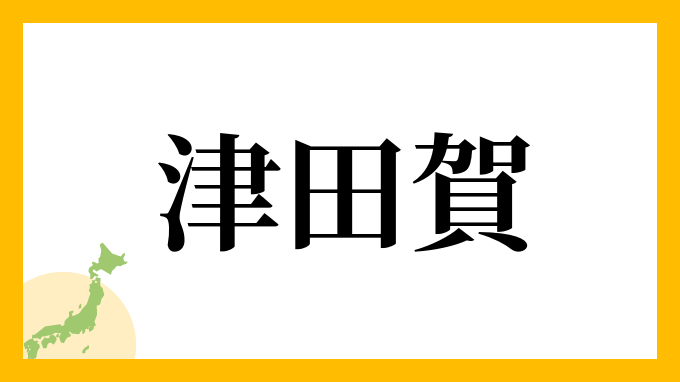 津田賀